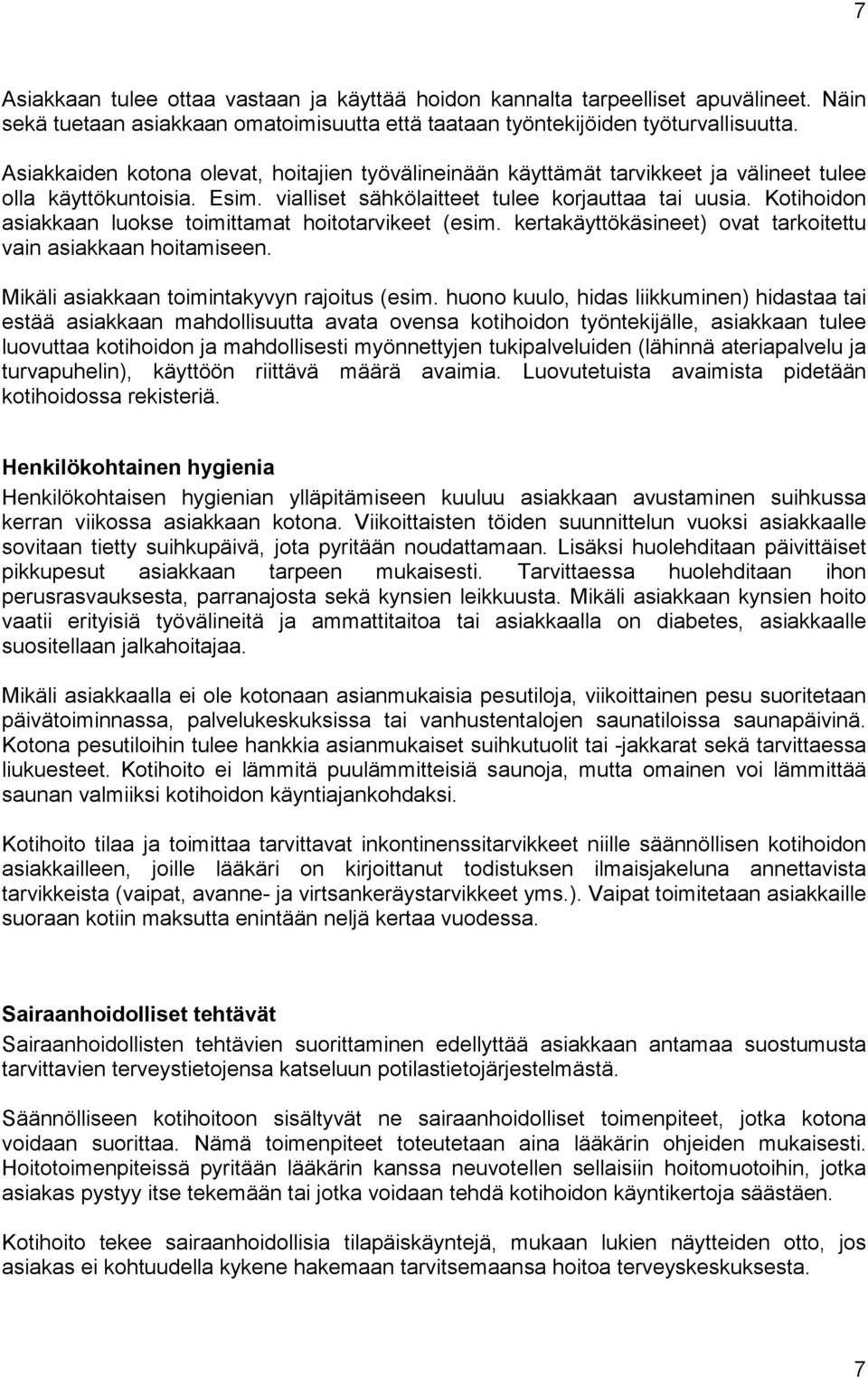 7

Asiakkaan tulee ottaa vastaan ja käyttää hoidon kannalta tarpeelliset apuvälineet. Näin sekä tuetaan asiakkaan omatoimisuutta että taataan työntekijöiden työturvallisuutta.

Asiakkaiden kotona olevat, hoitajien työvälineinään käyttämät tarvikkeet ja välineet tulee olla käyttökuntoisia. Esim. vialliset sähkölaitteet tulee korjauttaa tai uusia. Kotihoidon asiakkaan luokse toimittamat hoitotarvikeet (esim. kertakäyttökäsineet) ovat tarkoitettu vain asiakkaan hoitamiseen.

Mikäli asiakkaan toimintakyvyn rajoitus (esim. huono kuulo, hidas liikkuminen) hidastaa tai estää asiakkaan mahdollisuutta avata ovensa kotihoidon työntekijälle, asiakkaan tulee luovuttaa kotihoidon ja mahdollisesti myönnettyjen tukipalveluiden (lähinnä ateriapalvelu ja turvapuhelin), käyttöön riittävä määrä avaimia. Luovutetuista avaimista pidetään kotihoidossa rekisteriä.

Henkilökohtainen hygienia
Henkilökohtaisen hygienian ylläpitämiseen kuuluu asiakkaan avustaminen suihkussa kerran viikossa asiakkaan kotona. Viikoittaisten töiden suunnittelun vuoksi asiakkaalle sovitaan tietty suihkupäivä, jota pyritään noudattamaan. Lisäksi huolehditaan päivittäiset pikkupesut asiakkaan tarpeen mukaisesti. Tarvittaessa huolehditaan ihon perusrasvauksesta, parranajosta sekä kynsien leikkuusta. Mikäli asiakkaan kynsien hoito vaatii erityisiä työvälineitä ja ammattitaitoa tai asiakkaalla on diabetes, asiakkaalle suositellaan jalkahoitajaa.

Mikäli asiakkaalla ei ole kotonaan asianmukaisia pesutiloja, viikoittainen pesu suoritetaan päivätoiminnassa, palvelukeskuksissa tai vanhustentalojen saunatiloissa saunapäivinä. Kotona pesutiloihin tulee hankkia asianmukaiset suihkutuolit tai -jakkarat sekä tarvittaessa liukuesteet. Kotihoito ei lämmitä puulämmitteisiä saunoja, mutta omainen voi lämmittää saunan valmiiksi kotihoidon käyntiajankohdaksi.

Kotihoito tilaa ja toimittaa tarvittavat inkontinenssitarvikkeet niille säännöllisen kotihoidon asiakkailleen, joille lääkäri on kirjoittanut todistuksen ilmaisjakeluna annettavista tarvikkeista (vaipat, avanne- ja virtsankeräystarvikkeet yms.). Vaipat toimitetaan asiakkaille suoraan kotiin maksutta enintään neljä kertaa vuodessa.

Sairaanhoidolliset tehtävät
Sairaanhoidollisten tehtävien suorittaminen edellyttää asiakkaan antamaa suostumusta tarvittavien terveystietojensa katseluun potilastietojärjestelmästä.

Säännölliseen kotihoitoon sisältyvät ne sairaanhoidolliset toimenpiteet, jotka kotona voidaan suorittaa. Nämä toimenpiteet toteutetaan aina lääkärin ohjeiden mukaisesti. Hoitotoimenpiteissä pyritään lääkärin kanssa neuvotellen sellaisiin hoitomuotoihin, jotka asiakas pystyy itse tekemään tai jotka voidaan tehdä kotihoidon käyntikertoja säästäen.

Kotihoito tekee sairaanhoidollisia tilapäiskäyntejä, mukaan lukien näytteiden otto, jos asiakas ei kohtuudella kykene hakemaan tarvitsemaansa hoitoa terveyskeskuksesta.

7